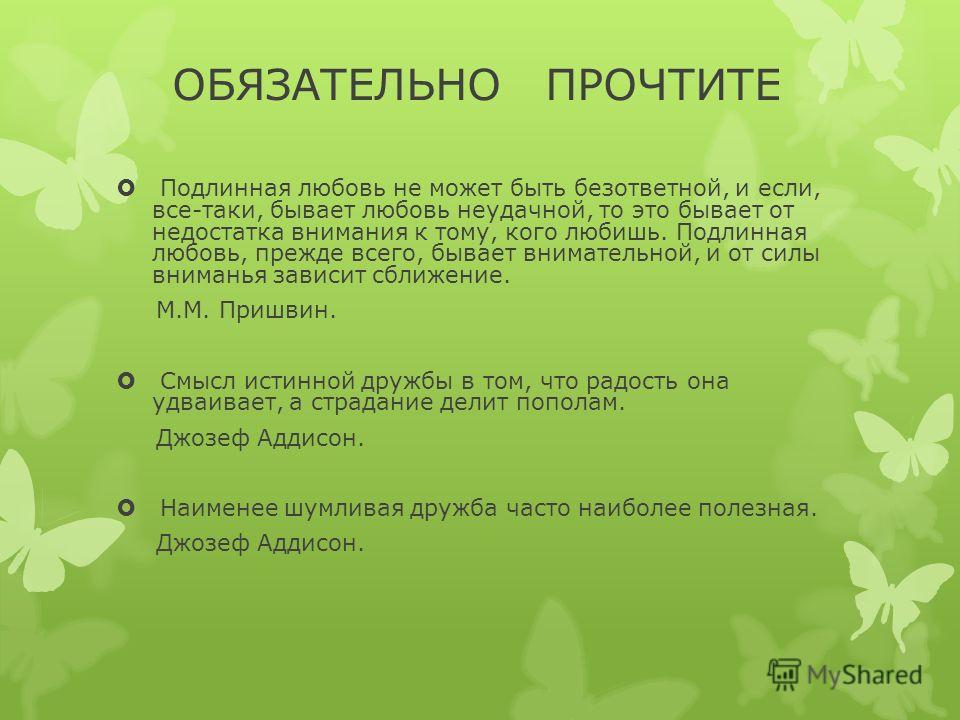 ОБЯЗАТЕЛЬНО ПРОЧТИТЕ

Подлинная любовь не может быть безответной, и если, все-таки, бывает любовь неудачной, то это бывает от недостатка внимания к тому, кого любишь. Подлинная любовь, прежде всего, бывает внимательной, и от силы вниманья зависит сближение.

М.М. Пришвин.

Смысл истинной дружбы в том, что радость она удваивает, а страдание делит пополам.

Джозеф Аддисон.

Наименее шумливая дружба часто наиболее полезная.

Джозеф Аддисон.

MyShared